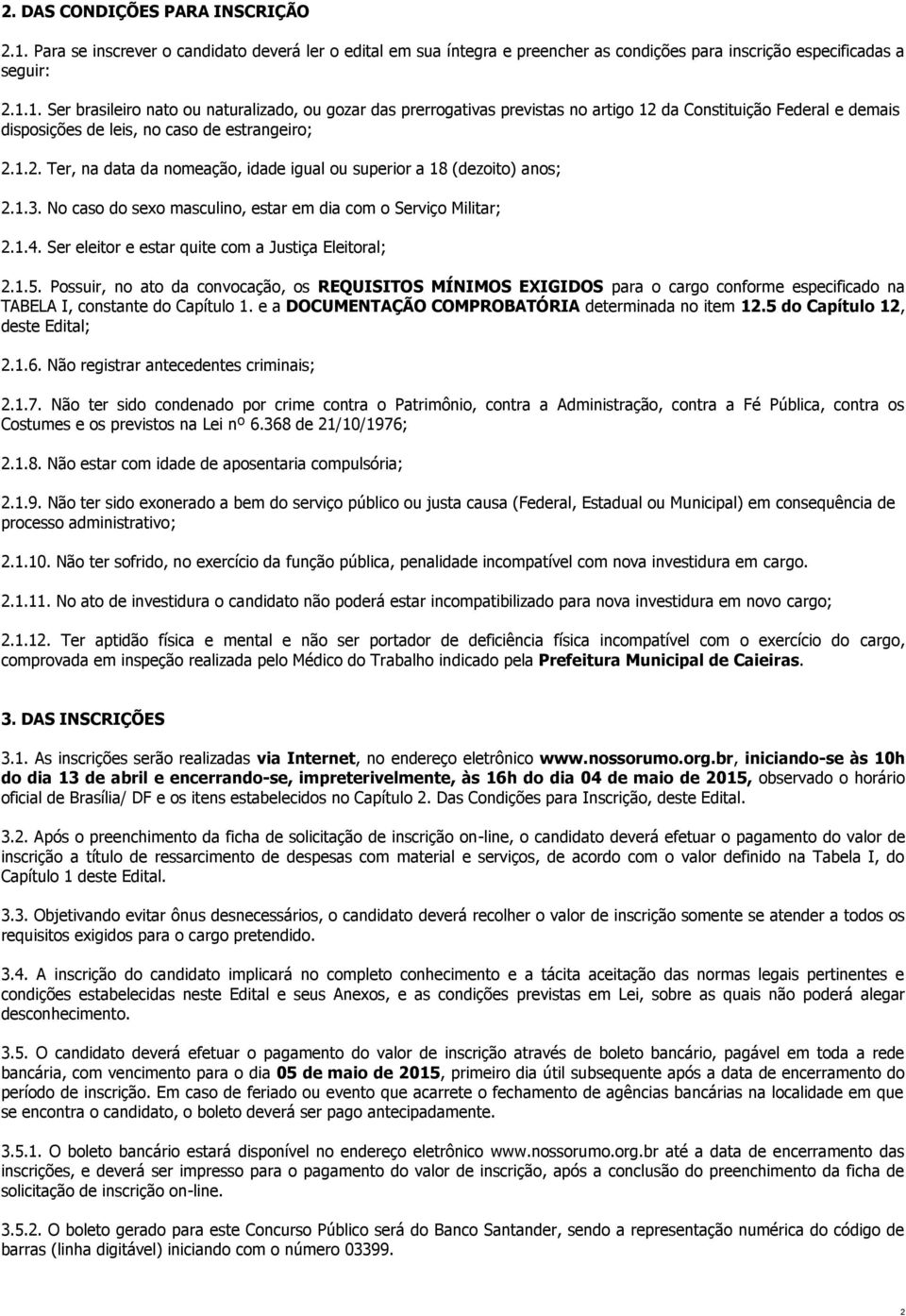 2. DAS CONDIÇÕES PARA INSCRIÇÃO

2.1. Para se inscrever o candidato deverá ler o edital em sua íntegra e preencher as condições para inscrição especificadas a seguir:

2.1.1. Ser brasileiro nato ou naturalizado, ou gozar das prerrogativas previstas no artigo 12 da Constituição Federal e demais disposições de leis, no caso de estrangeiro;

2.1.2. Ter, na data da nomeação, idade igual ou superior a 18 (dezoito) anos;

2.1.3. No caso do sexo masculino, estar em dia com o Serviço Militar;

2.1.4. Ser eleitor e estar quite com a Justiça Eleitoral;

2.1.5. Possuir, no ato da convocação, os REQUISITOS MÍNIMOS EXIGIDOS para o cargo conforme especificado na TABELA I, constante do Capítulo 1. e a DOCUMENTAÇÃO COMPROBATÓRIA determinada no item 12.5 do Capítulo 12, deste Edital;

2.1.6. Não registrar antecedentes criminais;

2.1.7. Não ter sido condenado por crime contra o Patrimônio, contra a Administração, contra a Fé Pública, contra os Costumes e os previstos na Lei nº 6.368 de 21/10/1976;

2.1.8. Não estar com idade de aposentaria compulsória;

2.1.9. Não ter sido exonerado a bem do serviço público ou justa causa (Federal, Estadual ou Municipal) em consequência de processo administrativo;

2.1.10. Não ter sofrido, no exercício da função pública, penalidade incompatível com nova investidura em cargo.

2.1.11. No ato de investidura o candidato não poderá estar incompatibilizado para nova investidura em novo cargo;

2.1.12. Ter aptidão física e mental e não ser portador de deficiência física incompatível com o exercício do cargo, comprovada em inspeção realizada pelo Médico do Trabalho indicado pela Prefeitura Municipal de Caieiras.

3. DAS INSCRIÇÕES

3.1. As inscrições serão realizadas via Internet, no endereço eletrônico www.nossorumo.org.br, iniciando-se às 10h do dia 13 de abril e encerrando-se, impreterivelmente, às 16h do dia 04 de maio de 2015, observado o horário oficial de Brasília/ DF e os itens estabelecidos no Capítulo 2. Das Condições para Inscrição, deste Edital.

3.2. Após o preenchimento da ficha de solicitação de inscrição on-line, o candidato deverá efetuar o pagamento do valor de inscrição a título de ressarcimento de despesas com material e serviços, de acordo com o valor definido na Tabela I, do Capítulo 1 deste Edital.

3.3. Objetivando evitar ônus desnecessários, o candidato deverá recolher o valor de inscrição somente se atender a todos os requisitos exigidos para o cargo pretendido.

3.4. A inscrição do candidato implicará no completo conhecimento e a tácita aceitação das normas legais pertinentes e condições estabelecidas neste Edital e seus Anexos, e as condições previstas em Lei, sobre as quais não poderá alegar desconhecimento.

3.5. O candidato deverá efetuar o pagamento do valor de inscrição através de boleto bancário, pagável em toda a rede bancária, com vencimento para o dia 05 de maio de 2015, primeiro dia útil subsequente após a data de encerramento do período de inscrição. Em caso de feriado ou evento que acarrete o fechamento de agências bancárias na localidade em que se encontra o candidato, o boleto deverá ser pago antecipadamente.

3.5.1. O boleto bancário estará disponível no endereço eletrônico www.nossorumo.org.br até a data de encerramento das inscrições, e deverá ser impresso para o pagamento do valor de inscrição, após a conclusão do preenchimento da ficha de solicitação de inscrição on-line.

3.5.2. O boleto gerado para este Concurso Público será do Banco Santander, sendo a representação numérica do código de barras (linha digitável) iniciando com o número 03399.

2